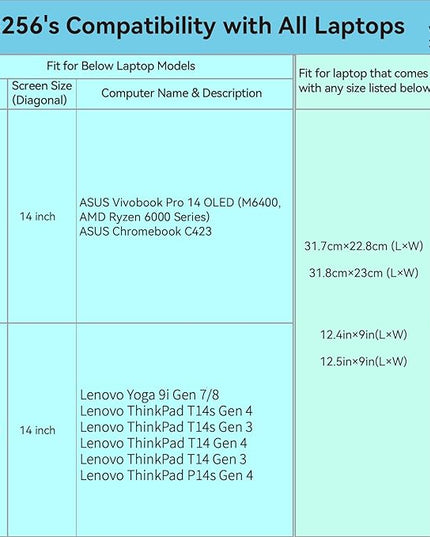 256's Compatibility with All Laptops

| Fit for Below Laptop Models | | Fit for laptop that comes with any size listed below |
|---|---|---|
| Screen Size (Diagonal) | Computer Name & Description | |
| 14 inch | ASUS Vivobook Pro 14 OLED (M6400, AMD Ryzen 6000 Series) ASUS Chromebook C423 | 31.7cm×22.8cm (L×W) 31.8cm×23cm (L×W) 12.4in×9in(L×W) 12.5in×9in(L×W) |
| 14 inch | Lenovo Yoga 9i Gen 7/8 Lenovo ThinkPad T14s Gen 4 Lenovo ThinkPad T14s Gen 3 Lenovo ThinkPad T14 Gen 4 Lenovo ThinkPad T14 Gen 3 Lenovo ThinkPad P14s Gen 4 | |